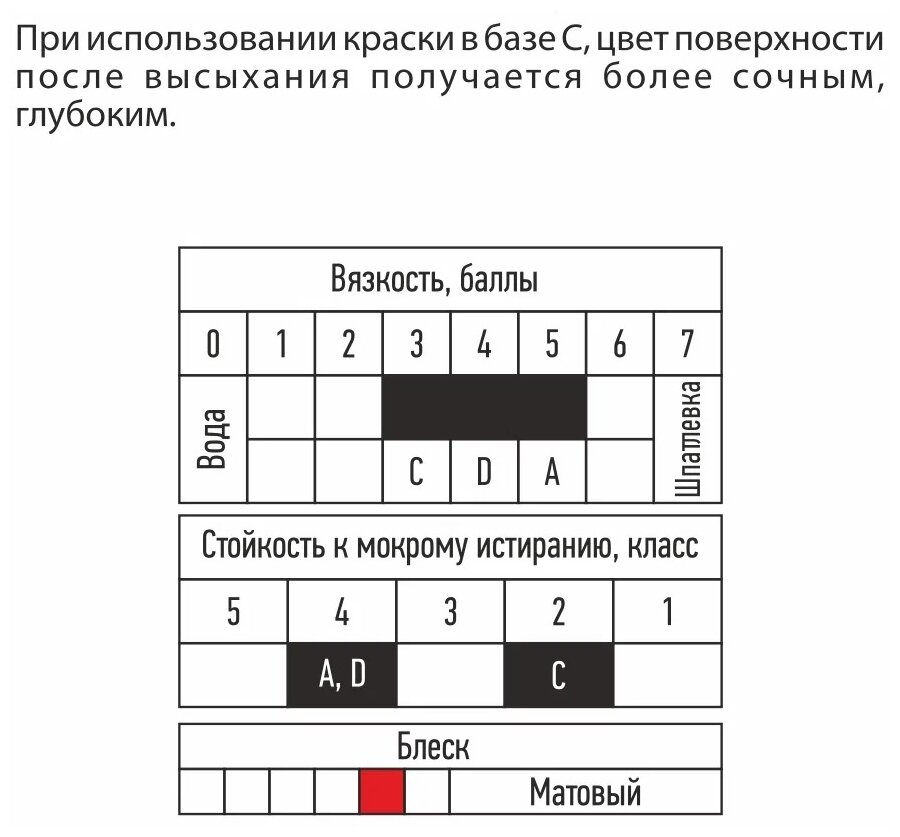 При использовании краски в базе С, цвет поверхности после высыхания получается более сочным, глубоким.

| Вязкость, баллы | | | | | | | |
|---|---|---|---|---|---|---|---|
| 0 | 1 | 2 | 3 | 4 | 5 | 6 | 7 |
| Вода | | | | | | | Шпатлевка |
| | | | C | D | A | | |

| Стойкость к мокрому истиранию, класс | | | | |
|---|---|---|---|---|
| 5 | 4 | 3 | 2 | 1 |
| | A, D | | C | |

| Блеск | | | | | | |
|---|---|---|---|---|---|---|
| | | | | | | Матовый |